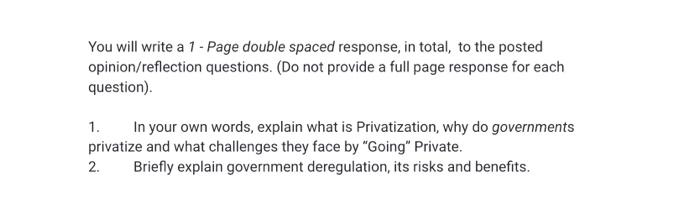 You will write a 1 - Page double spaced response, in total, to the posted opinion/reflection questions. (Do not provide a full page response for each question).

1. In your own words, explain what is Privatization, why do governments privatize and what challenges they face by "Going" Private.
2. Briefly explain government deregulation, its risks and benefits.